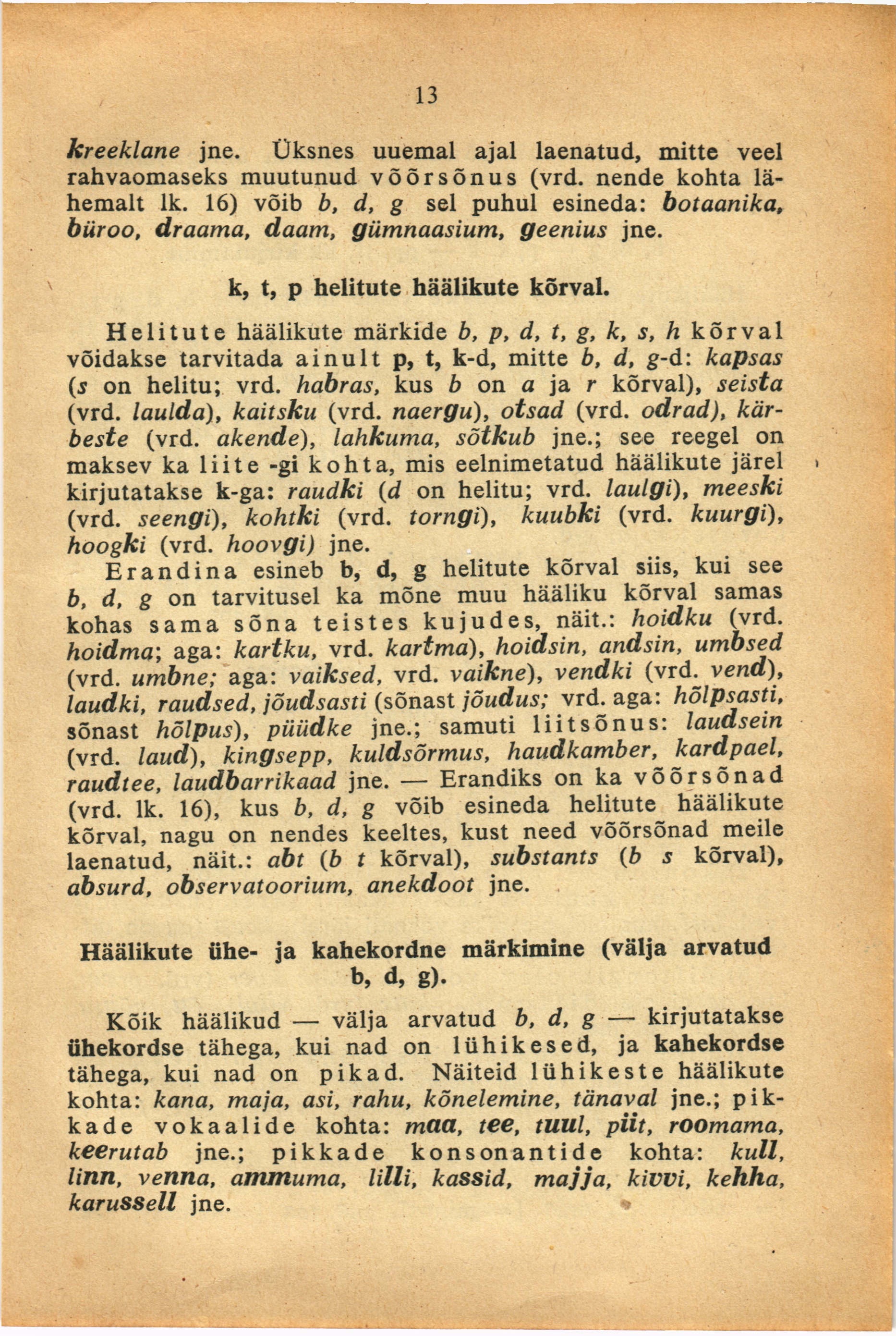 13

kreeklane jne. Üksnes uuemal ajal laenatud, mitte veel rahvaomaseks muutunud võõrsõnus (vrd. nende kohta lähemalt lk. 16) võib b, d, g sel puhul esineda: botaanika, büroo, draama, daam, gümnaasium, geenius jne.

k, t, p helitute häälikute kõrval.

Helitute häälikute märkide b, p, d, t, g, k, s, h kõrval võidakse tarvitada ainult p, t, k-d, mitte b, d, g-d: kapsas (s on helitu; vrd. habras, kus b on a ja r kõrval), seista (vrd. laulda), kaitsku (vrd. naergu), otsad (vrd. odrad), kärbeste (vrd. akende), lahkuma, sõtkub jne.; see reegel on maksev ka liite -gi kohta, mis eelnimetatud häälikute järel kirjutatakse k-ga: raudki (d on helitu; vrd. laulgi), meeski (vrd. seengi), kohtki (vrd. torngi), kuubki (vrd. kuurgi), hoogki (vrd. hoovgi) jne.

Erandina esineb b, d, g helitute kõrval siis, kui see b, d, g on tarvitusel ka mõne muu hääliku kõrval samas kohas sama sõna teistes kujudes, näit.: hoidku (vrd. hoidma; aga: kartku, vrd. kartma), hoidsin, andsin, umbsed (vrd. umbne; aga: vaiksed, vrd. vaikne), vendki (vrd. vend), laudki, raudsed, jõudsasti (sõnast jõudus; vrd. aga: hõlpsasti, sõnast hõlpus), püüdke jne.; samuti liitsõnus: laudsein (vrd. laud), kingsepp, kuldsõrmus, haudkamber, kardpael, raudtee, laudbarrikaad jne. — Erandiks on ka võõrsõnad (vrd. lk. 16), kus b, d, g võib esineda helitute häälikute kõrval, nagu on nendes keeltes, kust need võõrsõnad meile laenatud, näit.: abt (b t kõrval), substants (b s kõrval), absurd, observatoorium, anekdoot jne.

Häälikute ühe- ja kahekordne märkimine (välja arvatud b, d, g).

Kõik häälikud — välja arvatud b, d, g — kirjutatakse ühekordse tähega, kui nad on lühikesed, ja kahekordse tähega, kui nad on pikad. Näiteid lühikeste häälikute kohta: kana, maja, asi, rahu, kõnelemine, tänaval jne.; pikkade vokaalide kohta: maa, tee, tuul, piit, roomama, keerutab jne.; pikkade konsonantide kohta: kull, linn, venna, ammuma, lilli, kassid, majja, kivvi, kehha, karussell jne.